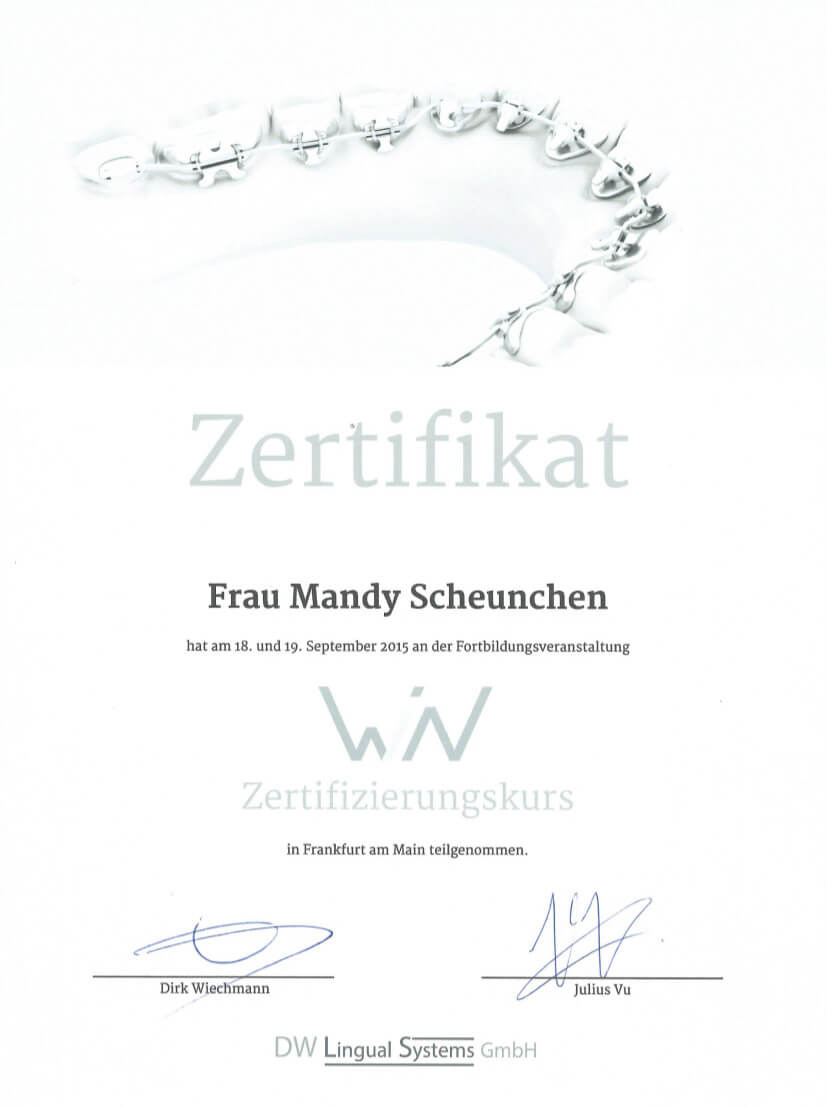 Zertifikat

Frau Mandy Scheunchen

hat am 18. und 19. September 2015 an der Fortbildungsveranstaltung

WIN

Zertifizierungskurs

in Frankfurt am Main teilgenommen.

Dirk Wiechmann

Julius Vu

DW Lingual Systems GmbH